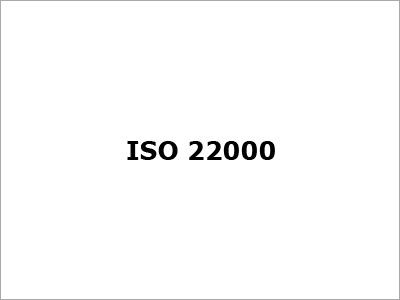 ISO 22000